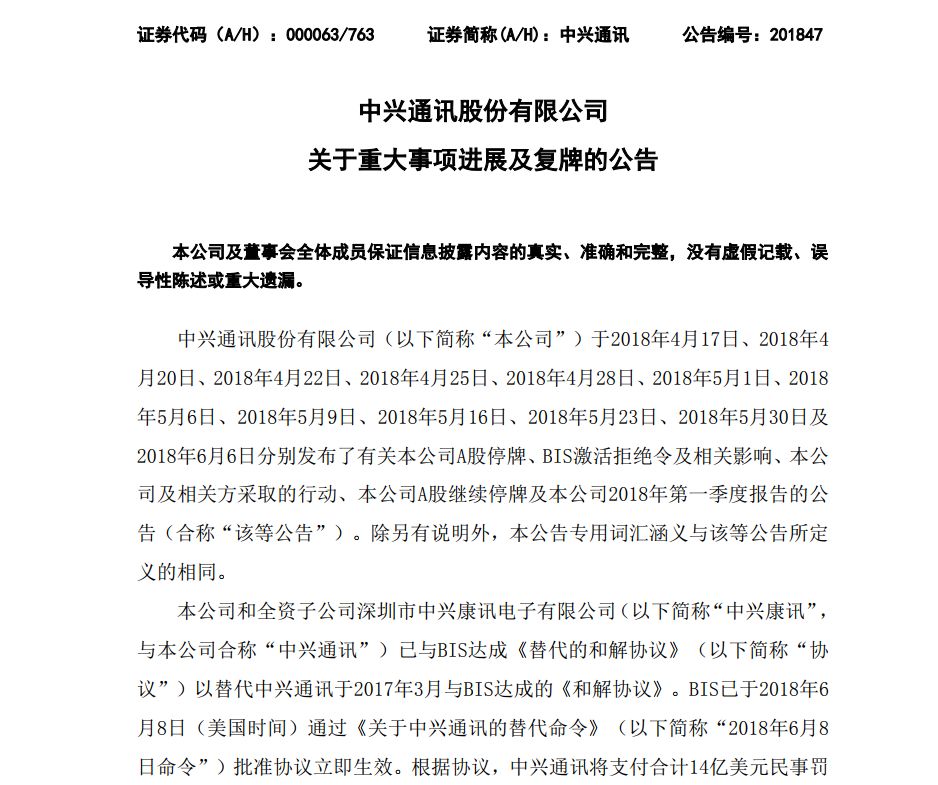 证券代码（A/H）：000063/763　　证券简称(A/H)：中兴通讯　　公告编号：201847

中兴通讯股份有限公司
关于重大事项进展及复牌的公告

本公司及董事会全体成员保证信息披露内容的真实、准确和完整，没有虚假记载、误导性陈述或重大遗漏。

中兴通讯股份有限公司（以下简称“本公司”）于2018年4月17日、2018年4月20日、2018年4月22日、2018年4月25日、2018年4月28日、2018年5月1日、2018年5月6日、2018年5月9日、2018年5月16日、2018年5月23日、2018年5月30日及2018年6月6日分别发布了有关本公司A股停牌、BIS激活拒绝令及相关影响、本公司及相关方采取的行动、本公司A股继续停牌及本公司2018年第一季度报告的公告（合称“该等公告”）。除另有说明外，本公告专用词汇涵义与该等公告所定义的相同。

本公司和全资子公司深圳市中兴康讯电子有限公司（以下简称“中兴康讯”，与本公司合称“中兴通讯”）已与BIS达成《替代的和解协议》（以下简称“协议”）以替代中兴通讯于2017年3月与BIS达成的《和解协议》。BIS已于2018年6月8日（美国时间）通过《关于中兴通讯的替代命令》（以下简称“2018年6月8日命令”）批准协议立即生效。根据协议，中兴通讯将支付合计14亿美元民事罚